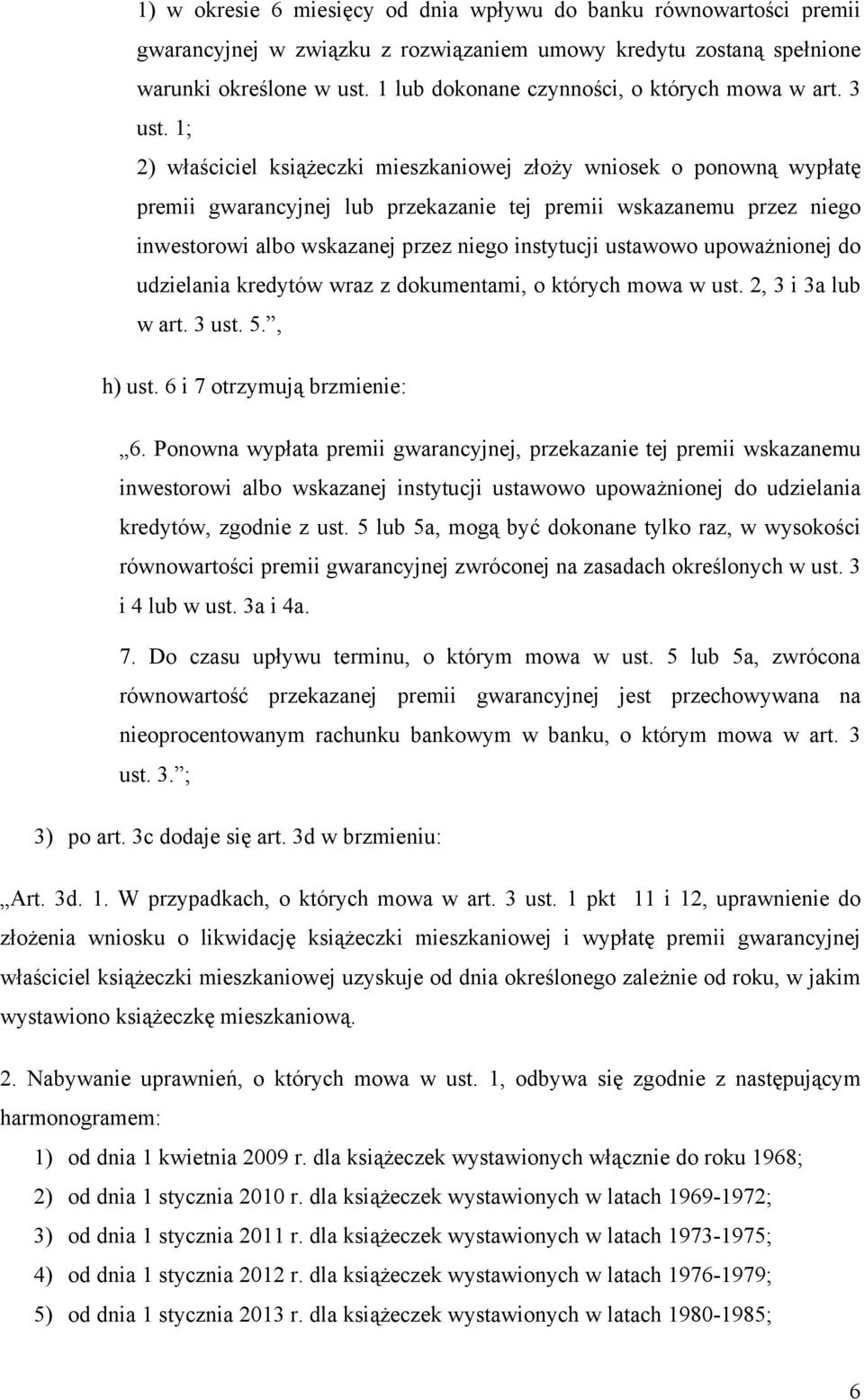 1) w okresie 6 miesięcy od dnia wpływu do banku równowartości premii gwarancyjnej w związku z rozwiązaniem umowy kredytu zostaną spełnione warunki określone w ust. 1 lub dokonane czynności, o których mowa w art. 3 ust. 1;

2) właściciel książeczki mieszkaniowej złoży wniosek o ponowną wypłatę premii gwarancyjnej lub przekazanie tej premii wskazanemu przez niego inwestorowi albo wskazanej przez niego instytucji ustawowo upoważnionej do udzielania kredytów wraz z dokumentami, o których mowa w ust. 2, 3 i 3a lub w art. 3 ust. 5.",

h) ust. 6 i 7 otrzymują brzmienie:

„6. Ponowna wypłata premii gwarancyjnej, przekazanie tej premii wskazanemu inwestorowi albo wskazanej instytucji ustawowo upoważnionej do udzielania kredytów, zgodnie z ust. 5 lub 5a, mogą być dokonane tylko raz, w wysokości równowartości premii gwarancyjnej zwróconej na zasadach określonych w ust. 3 i 4 lub w ust. 3a i 4a.

7. Do czasu upływu terminu, o którym mowa w ust. 5 lub 5a, zwrócona równowartość przekazanej premii gwarancyjnej jest przechowywana na nieoprocentowanym rachunku bankowym w banku, o którym mowa w art. 3 ust. 3.";

3) po art. 3c dodaje się art. 3d w brzmieniu:

„Art. 3d. 1. W przypadkach, o których mowa w art. 3 ust. 1 pkt 11 i 12, uprawnienie do złożenia wniosku o likwidację książeczki mieszkaniowej i wypłatę premii gwarancyjnej właściciel książeczki mieszkaniowej uzyskuje od dnia określonego zależnie od roku, w jakim wystawiono książeczkę mieszkaniową.

2. Nabywanie uprawnień, o których mowa w ust. 1, odbywa się zgodnie z następującym harmonogramem:

1) od dnia 1 kwietnia 2009 r. dla książeczek wystawionych włącznie do roku 1968;
2) od dnia 1 stycznia 2010 r. dla książeczek wystawionych w latach 1969-1972;
3) od dnia 1 stycznia 2011 r. dla książeczek wystawionych w latach 1973-1975;
4) od dnia 1 stycznia 2012 r. dla książeczek wystawionych w latach 1976-1979;
5) od dnia 1 stycznia 2013 r. dla książeczek wystawionych w latach 1980-1985;

6